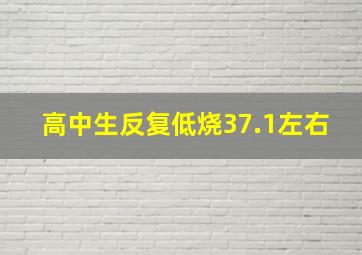 高中生反复低烧37.1左右